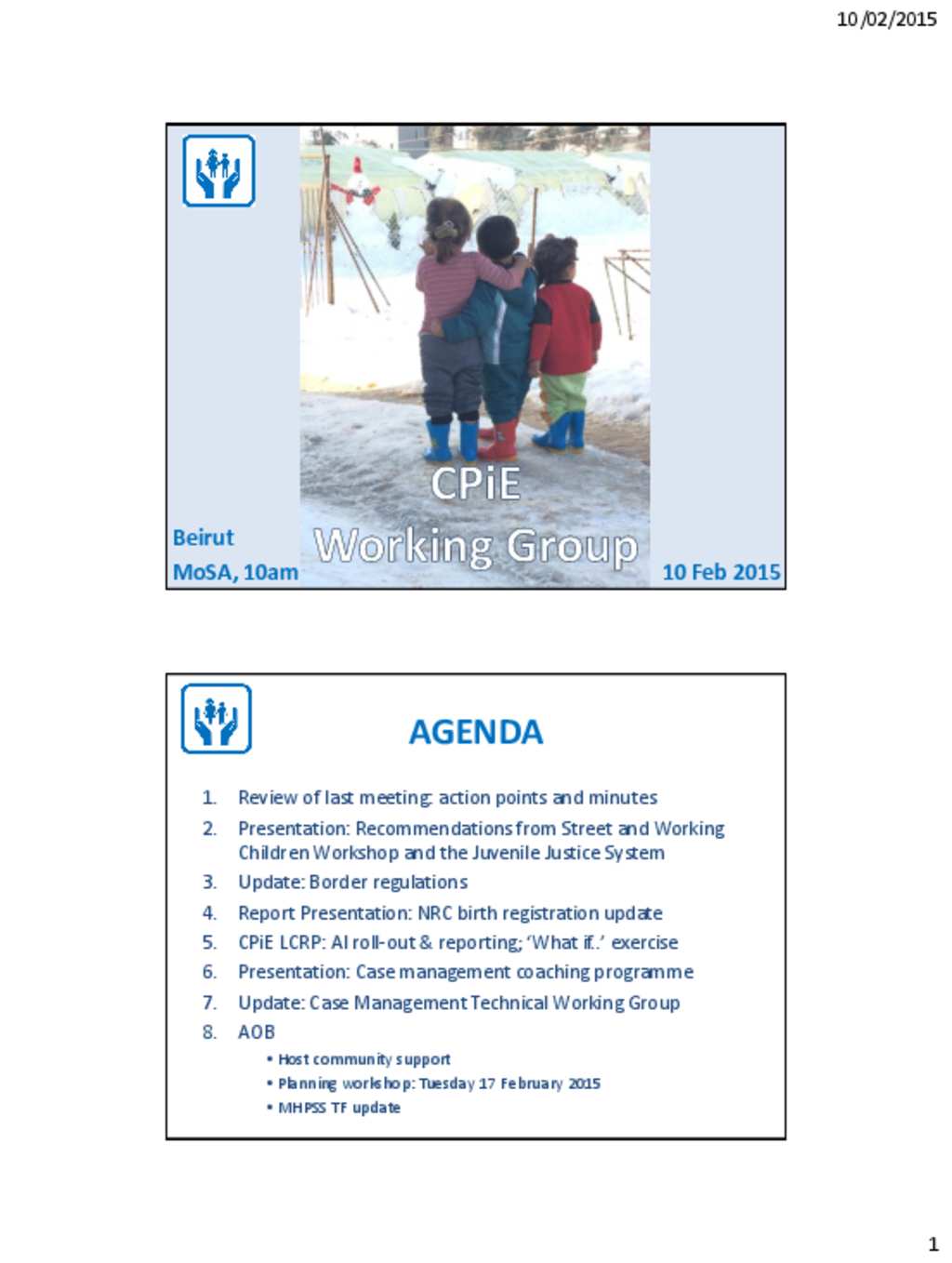 10/02/2015

CPiE
Working Group

Beirut
MoSA, 10am

10 Feb 2015

AGENDA

1. Review of last meeting: action points and minutes
2. Presentation: Recommendations from Street and Working Children Workshop and the Juvenile Justice System
3. Update: Border regulations
4. Report Presentation: NRC birth registration update
5. CPiE LCRP: AI roll-out & reporting; 'What if..' exercise
6. Presentation: Case management coaching programme
7. Update: Case Management Technical Working Group
8. AOB
   • Host community support
   • Planning workshop: Tuesday 17 February 2015
   • MHPSS TF update

1